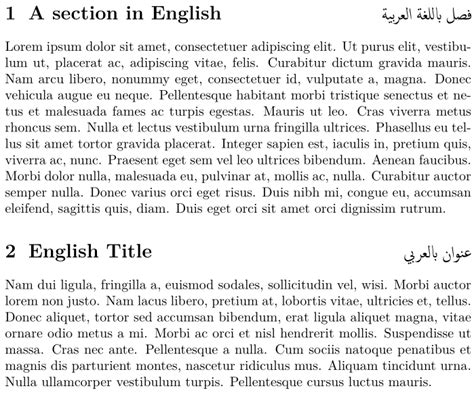 1 A section in English فصل باللغة العربية

Lorem ipsum dolor sit amet, consectetuer adipiscing elit. Ut purus elit, vestibulum ut, placerat ac, adipiscing vitae, felis. Curabitur dictum gravida mauris. Nam arcu libero, nonummy eget, consectetuer id, vulputate a, magna. Donec vehicula augue eu neque. Pellentesque habitant morbi tristique senectus et netus et malesuada fames ac turpis egestas. Mauris ut leo. Cras viverra metus rhoncus sem. Nulla et lectus vestibulum urna fringilla ultrices. Phasellus eu tellus sit amet tortor gravida placerat. Integer sapien est, iaculis in, pretium quis, viverra ac, nunc. Praesent eget sem vel leo ultrices bibendum. Aenean faucibus. Morbi dolor nulla, malesuada eu, pulvinar at, mollis ac, nulla. Curabitur auctor semper nulla. Donec varius orci eget risus. Duis nibh mi, congue eu, accumsan eleifend, sagittis quis, diam. Duis eget orci sit amet orci dignissim rutrum.

2 English Title عنوان بالعربي

Nam dui ligula, fringilla a, euismod sodales, sollicitudin vel, wisi. Morbi auctor lorem non justo. Nam lacus libero, pretium at, lobortis vitae, ultricies et, tellus. Donec aliquet, tortor sed accumsan bibendum, erat ligula aliquet magna, vitae ornare odio metus a mi. Morbi ac orci et nisl hendrerit mollis. Suspendisse ut massa. Cras nec ante. Pellentesque a nulla. Cum sociis natoque penatibus et magnis dis parturient montes, nascetur ridiculus mus. Aliquam tincidunt urna. Nulla ullamcorper vestibulum turpis. Pellentesque cursus luctus mauris.